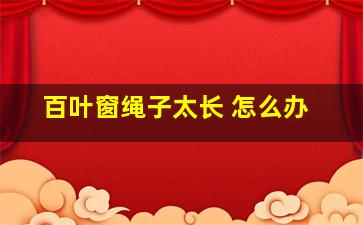 百叶窗绳子太长 怎么办